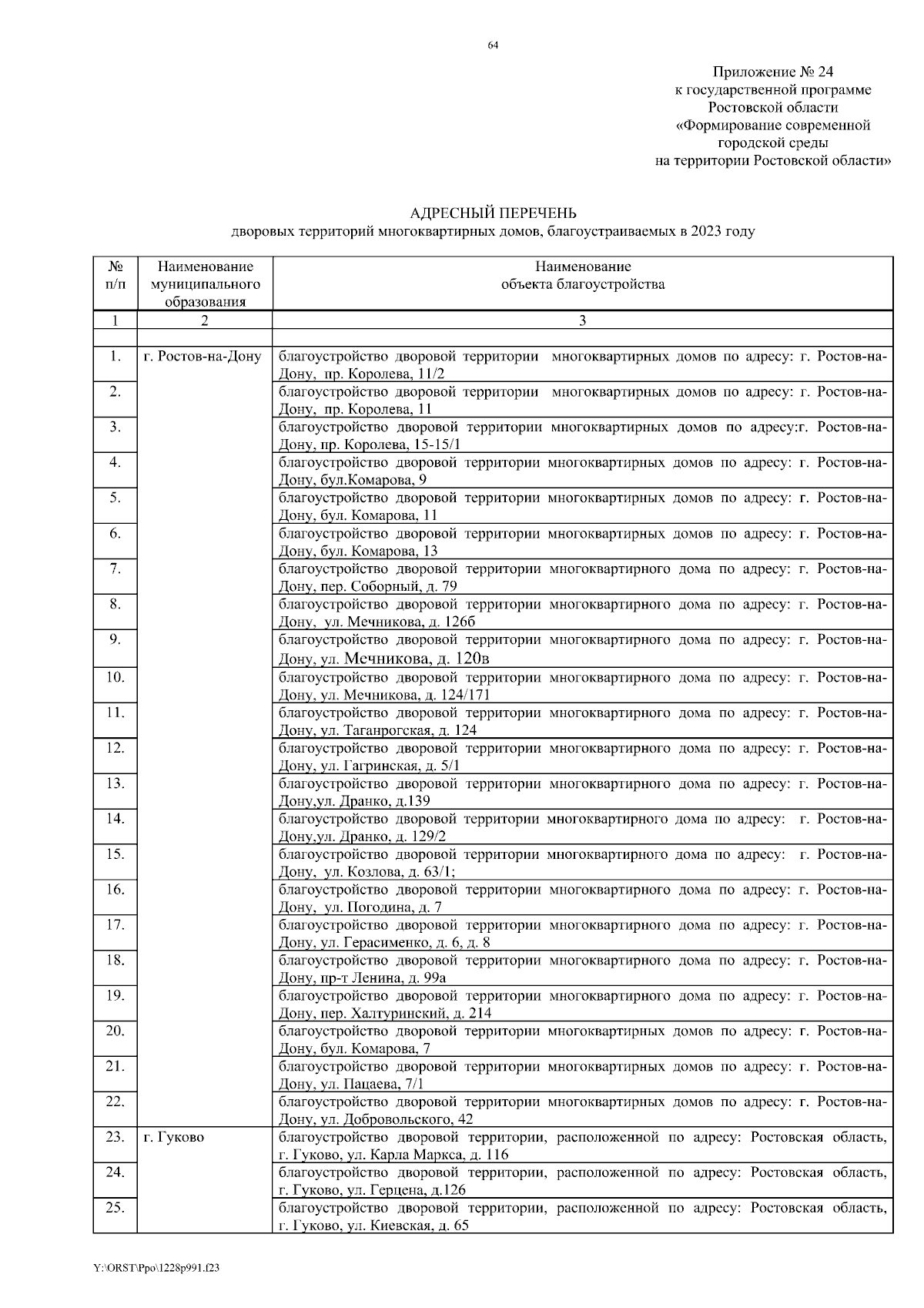 64

Приложение № 24
к государственной программе
Ростовской области
«Формирование современной
городской среды
на территории Ростовской области»

АДРЕСНЫЙ ПЕРЕЧЕНЬ
дворовых территорий многоквартирных домов, благоустраиваемых в 2023 году

| № п/п | Наименование муниципального образования | Наименование объекта благоустройства |
|---|---|---|
| 1 | 2 | 3 |
| | | |
| 1. | г. Ростов-на-Дону | благоустройство дворовой территории многоквартирных домов по адресу: г. Ростов-на-Дону, пр. Королева, 11/2 |
| 2. | | благоустройство дворовой территории многоквартирных домов по адресу: г. Ростов-на-Дону, пр. Королева, 11 |
| 3. | | благоустройство дворовой территории многоквартирных домов по адресу:г. Ростов-на-Дону, пр. Королева, 15-15/1 |
| 4. | | благоустройство дворовой территории многоквартирных домов по адресу: г. Ростов-на-Дону, бул.Комарова, 9 |
| 5. | | благоустройство дворовой территории многоквартирных домов по адресу: г. Ростов-на-Дону, бул. Комарова, 11 |
| 6. | | благоустройство дворовой территории многоквартирных домов по адресу: г. Ростов-на-Дону, бул. Комарова, 13 |
| 7. | | благоустройство дворовой территории многоквартирного дома по адресу: г. Ростов-на-Дону, пер. Соборный, д. 79 |
| 8. | | благоустройство дворовой территории многоквартирного дома по адресу: г. Ростов-на-Дону, ул. Мечникова, д. 126б |
| 9. | | благоустройство дворовой территории многоквартирного дома по адресу: г. Ростов-на-Дону, ул. Мечникова, д. 120в |
| 10. | | благоустройство дворовой территории многоквартирного дома по адресу: г. Ростов-на-Дону, ул. Мечникова, д. 124/171 |
| 11. | | благоустройство дворовой территории многоквартирного дома по адресу: г. Ростов-на-Дону, ул. Таганрогская, д. 124 |
| 12. | | благоустройство дворовой территории многоквартирного дома по адресу: г. Ростов-на-Дону, ул. Гагринская, д. 5/1 |
| 13. | | благоустройство дворовой территории многоквартирного дома по адресу: г. Ростов-на-Дону,ул. Дранко, д.139 |
| 14. | | благоустройство дворовой территории многоквартирного дома по адресу: г. Ростов-на-Дону,ул. Дранко, д. 129/2 |
| 15. | | благоустройство дворовой территории многоквартирного дома по адресу: г. Ростов-на-Дону, ул. Козлова, д. 63/1; |
| 16. | | благоустройство дворовой территории многоквартирного дома по адресу: г. Ростов-на-Дону, ул. Погодина, д. 7 |
| 17. | | благоустройство дворовой территории многоквартирного дома по адресу: г. Ростов-на-Дону, ул. Герасименко, д. 6, д. 8 |
| 18. | | благоустройство дворовой территории многоквартирного дома по адресу: г. Ростов-на-Дону, пр-т Ленина, д. 99а |
| 19. | | благоустройство дворовой территории многоквартирного дома по адресу: г. Ростов-на-Дону, пер. Халтуринский, д. 214 |
| 20. | | благоустройство дворовой территории многоквартирных домов по адресу: г. Ростов-на-Дону, бул. Комарова, 7 |
| 21. | | благоустройство дворовой территории многоквартирных домов по адресу: г. Ростов-на-Дону, ул. Пацаева, 7/1 |
| 22. | | благоустройство дворовой территории многоквартирных домов по адресу: г. Ростов-на-Дону, ул. Добровольского, 42 |
| 23. | г. Гуково | благоустройство дворовой территории, расположенной по адресу: Ростовская область, г. Гуково, ул. Карла Маркса, д. 116 |
| 24. | | благоустройство дворовой территории, расположенной по адресу: Ростовская область, г. Гуково, ул. Герцена, д.126 |
| 25. | | благоустройство дворовой территории, расположенной по адресу: Ростовская область, г. Гуково, ул. Киевская, д. 65 |

Y:\ORST\Ppo\1228p991.f23